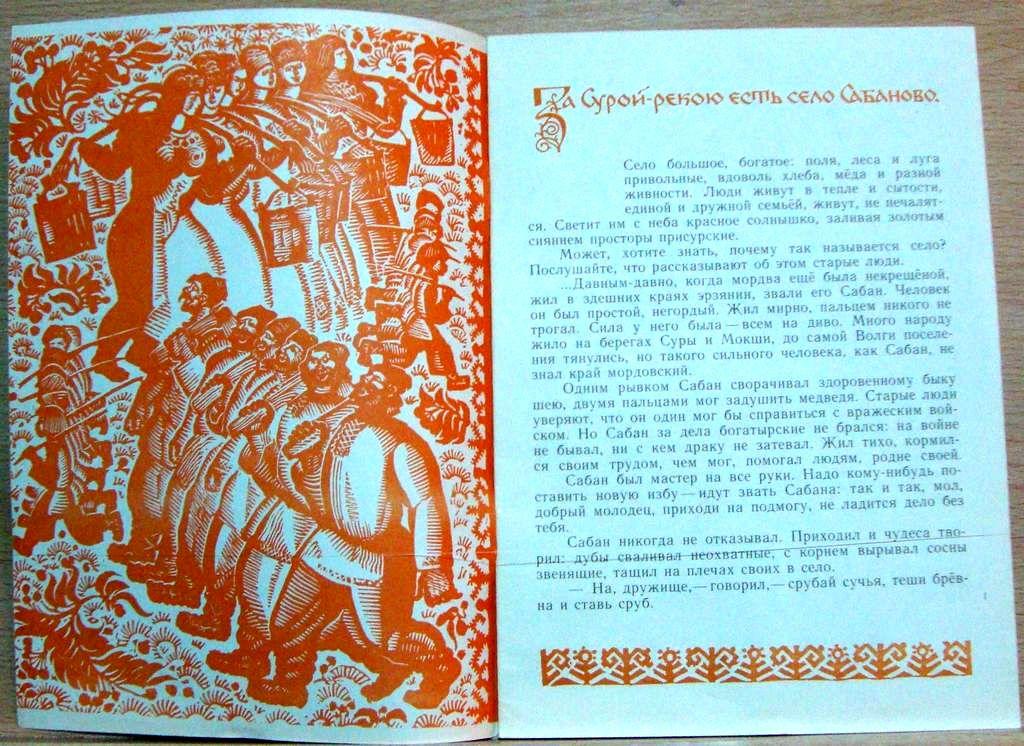 За Сурой-рекою есть село Сабаново.

Село большое, богатое: поля, леса и луга привольные, вдоволь хлеба, мёда и разной живности. Люди живут в тепле и сытости, единой и дружной семьёй, живут, не печалятся. Светит им с неба красное солнышко, заливая золотым сиянием просторы присурские.

Может, хотите знать, почему так называется село? Послушайте, что рассказывают об этом старые люди.

...Давным-давно, когда мордва ещё была некрещёной, жил в здешних краях эрзянин, звали его Сабан. Человек он был простой, негордый. Жил мирно, пальцем никого не трогал. Сила у него была — всем на диво. Много народу жило на берегах Суры и Мокши, до самой Волги поселения тянулись, но такого сильного человека, как Сабан, не знал край мордовский.

Одним рывком Сабан сворачивал здоровенному быку шею, двумя пальцами мог задушить медведя. Старые люди уверяют, что он один мог бы справиться с вражеским войском. Но Сабан за дела богатырские не брался: на войне не бывал, ни с кем драку не затевал. Жил тихо, кормился своим трудом, чем мог, помогал людям, родне своей.

Сабан был мастер на все руки. Надо кому-нибудь поставить новую избу — идут звать Сабана: так и так, мол, добрый молодец, приходи на подмогу, не ладится дело без тебя.

Сабан никогда не отказывал. Приходил и чудеса творил: дубы сваливал неохватные, с корнем вырывал сосны звенящие, тащил на плечах своих в село.

— На, дружище, — говорил, — срубай сучья, теши брёвна и ставь сруб.